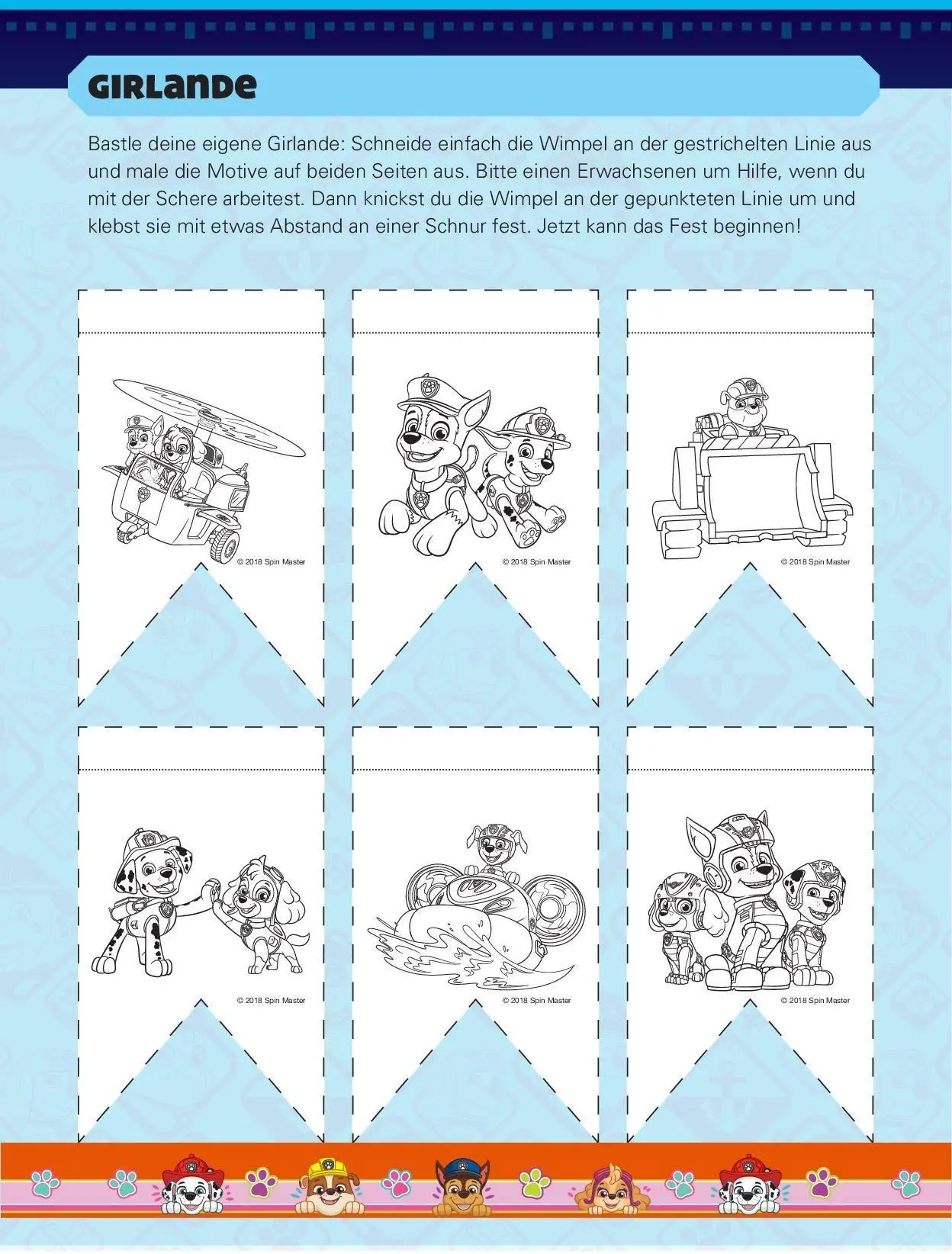 GIRLANDE

Bastle deine eigene Girlande: Schneide einfach die Wimpel an der gestrichelten Linie aus und male die Motive auf beiden Seiten aus. Bitte einen Erwachsenen um Hilfe, wenn du mit der Schere arbeitest. Dann knickst du die Wimpel an der gepunkteten Linie um und klebst sie mit etwas Abstand an einer Schnur fest. Jetzt kann das Fest beginnen!

© 2018 Spin Master

© 2018 Spin Master

© 2018 Spin Master

© 2018 Spin Master

© 2018 Spin Master

© 2018 Spin Master